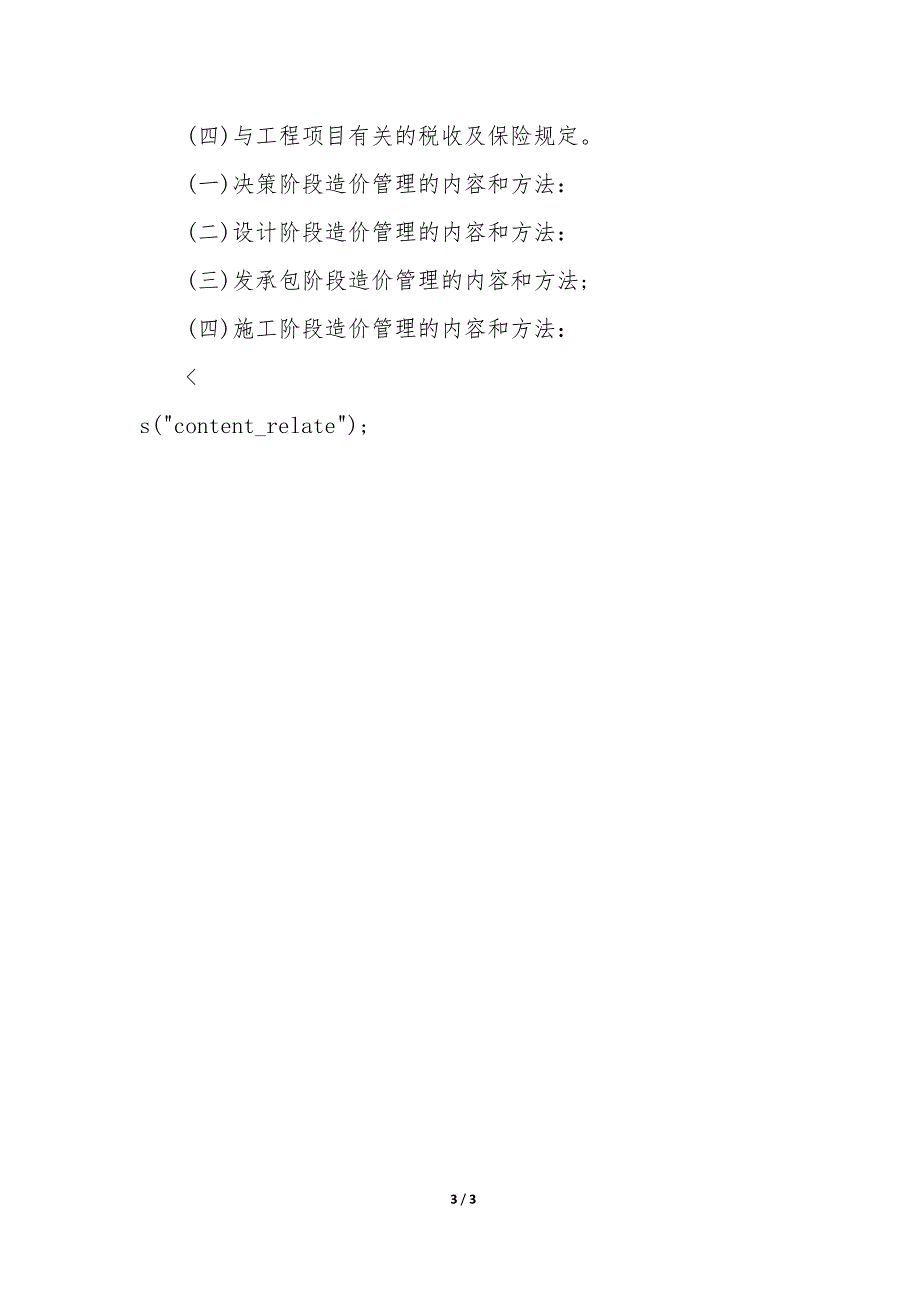 (四)与工程项目有关的税收及保险规定。

(一)决策阶段造价管理的内容和方法：

(二)设计阶段造价管理的内容和方法：

(三)发承包阶段造价管理的内容和方法；

(四)施工阶段造价管理的内容和方法：

<

s("content_relate");

3 / 3